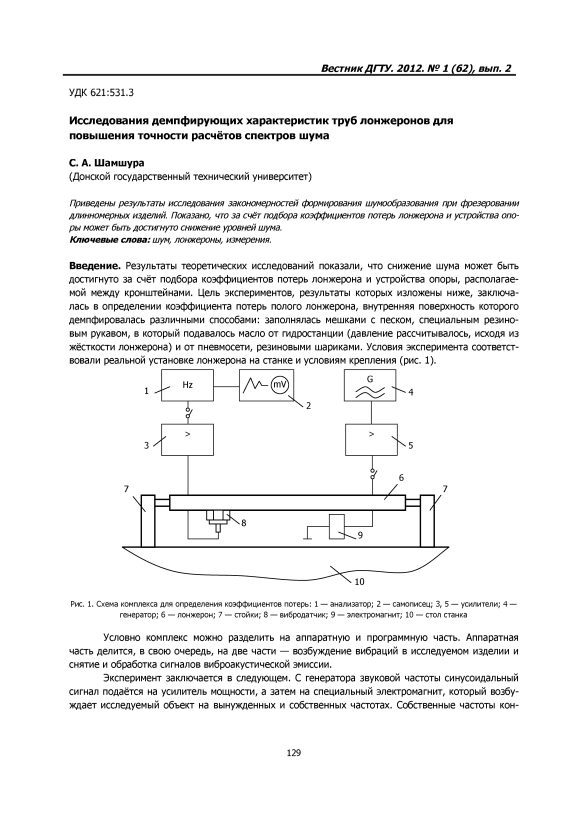 Вестник ДГТУ. 2012. № 1 (62), вып. 2

УДК 621:531.3

Исследования демпфирующих характеристик труб лонжеронов для повышения точности расчётов спектров шума

С. А. Шамшура
(Донской государственный технический университет)

Приведены результаты исследования закономерностей формирования шумообразования при фрезеровании длинномерных изделий. Показано, что за счёт подбора коэффициентов потерь лонжерона и устройства опоры может быть достигнуто снижение уровней шума.
Ключевые слова: шум, лонжероны, измерения.

Введение. Результаты теоретических исследований показали, что снижение шума может быть достигнуто за счёт подбора коэффициентов потерь лонжерона и устройства опоры, располагаемой между кронштейнами. Цель экспериментов, результаты которых изложены ниже, заключалась в определении коэффициента потерь полого лонжерона, внутренняя поверхность которого демпфировалась различными способами: заполнялась мешками с песком, специальным резиновым рукавом, в который подавалось масло от гидростанции (давление рассчитывалось, исходя из жёсткости лонжерона) и от пневмосети, резиновыми шариками. Условия эксперимента соответствовали реальной установке лонжерона на станке и условиям крепления (рис. 1).

1 Hz
mV 2
G 4
3 >
> 5
6
7
7
8
9
10

Рис. 1. Схема комплекса для определения коэффициентов потерь: 1 — анализатор; 2 — самописец; 3, 5 — усилители; 4 — генератор; 6 — лонжерон; 7 — стойки; 8 — вибродатчик; 9 — электромагнит; 10 — стол станка

Условно комплекс можно разделить на аппаратную и программную часть. Аппаратная часть делится, в свою очередь, на две части — возбуждение вибраций в исследуемом изделии и снятие и обработка сигналов виброакустической эмиссии.

Эксперимент заключается в следующем. С генератора звуковой частоты синусоидальный сигнал подаётся на усилитель мощности, а затем на специальный электромагнит, который возбуждает исследуемый объект на вынужденных и собственных частотах. Собственные частоты кон-

129